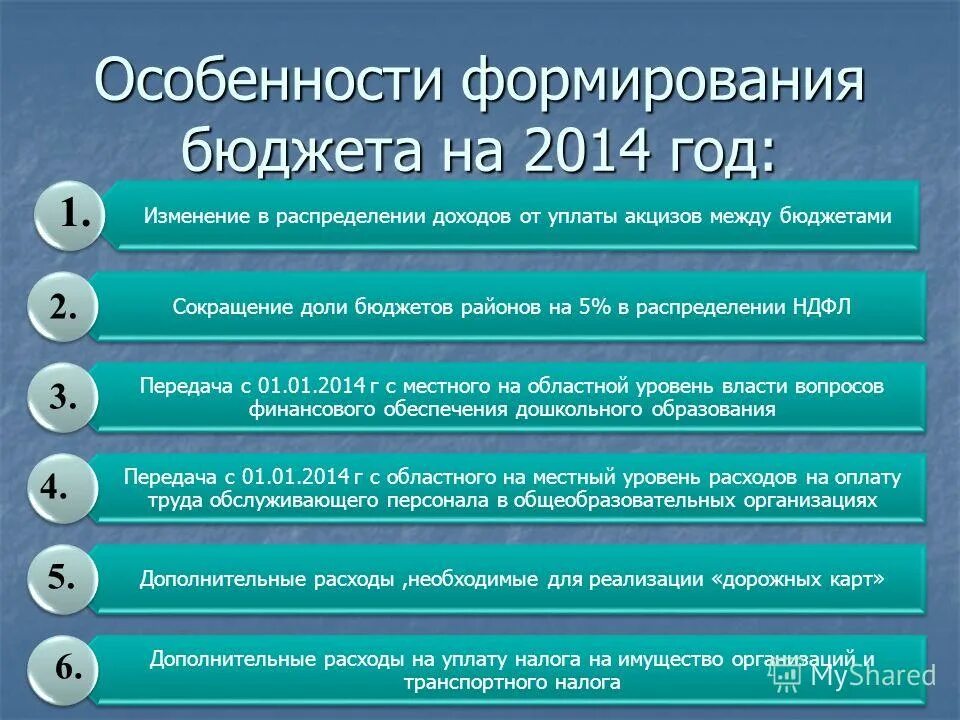 Особенности формирования бюджета на 2014 год:

1. Изменение в распределении доходов от уплаты акцизов между бюджетами

2. Сокращение доли бюджетов районов на 5% в распределении НДФЛ

3. Передача с 01.01.2014 г с местного на областной уровень власти вопросов финансового обеспечения дошкольного образования

4. Передача с 01.01.2014 г с областного на местный уровень расходов на оплату труда обслуживающего персонала в общеобразовательных организациях

5. Дополнительные расходы ,необходимые для реализации «дорожных карт»

6. Дополнительные расходы на уплату налога на имущество организаций и транспортного налога

MyShared